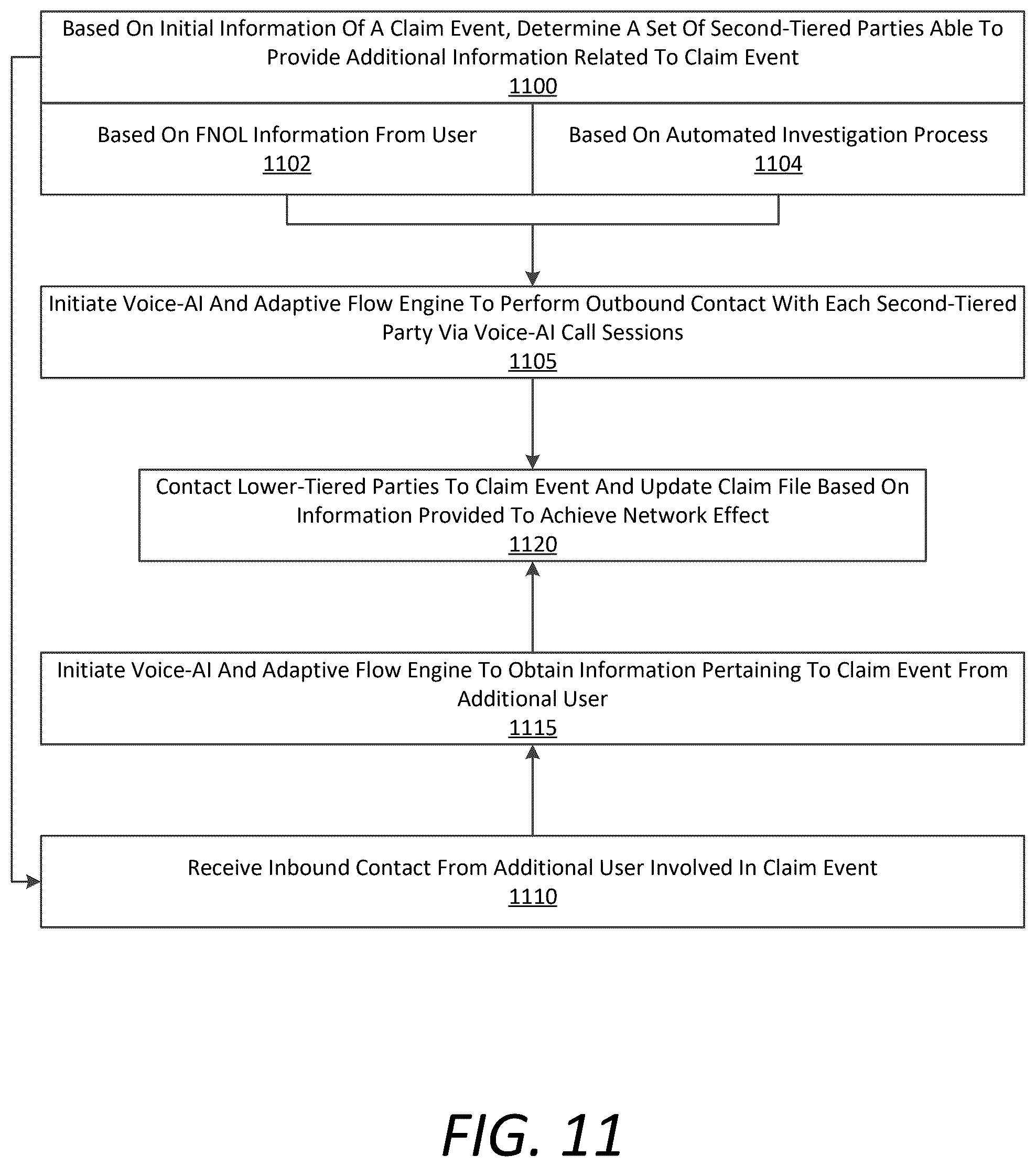 Based On Initial Information Of A Claim Event, Determine A Set Of Second-Tiered Parties Able To Provide Additional Information Related To Claim Event
1100

Based On FNOL Information From User
1102

Based On Automated Investigation Process
1104

Initiate Voice-AI And Adaptive Flow Engine To Perform Outbound Contact With Each Second-Tiered Party Via Voice-AI Call Sessions
1105

Contact Lower-Tiered Parties To Claim Event And Update Claim File Based On Information Provided To Achieve Network Effect
1120

Initiate Voice-AI And Adaptive Flow Engine To Obtain Information Pertaining To Claim Event From Additional User
1115

Receive Inbound Contact From Additional User Involved In Claim Event
1110

FIG. 11